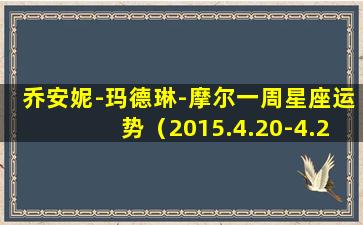 乔安妮-玛德琳-摩尔一周星座运势（2015.4.20-4.2